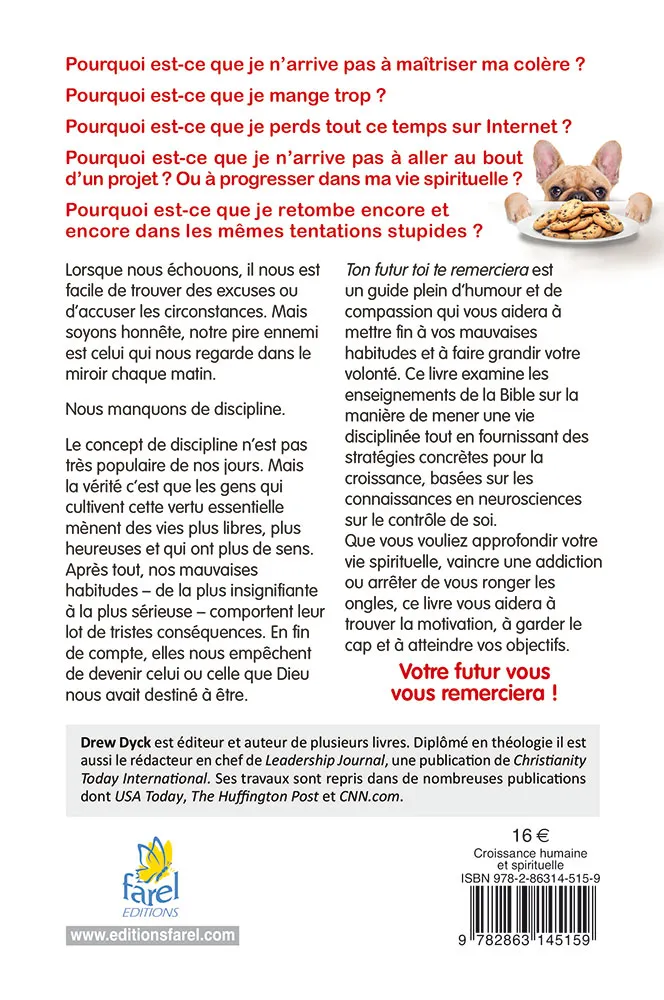 Pourquoi est-ce que je n'arrive pas à maîtriser ma colère ?

Pourquoi est-ce que je mange trop ?

Pourquoi est-ce que je perds tout ce temps sur Internet ?

Pourquoi est-ce que je n'arrive pas à aller au bout d'un projet ? Ou à progresser dans ma vie spirituelle ?

Pourquoi est-ce que je retombe encore et encore dans les mêmes tentations stupides ?

Lorsque nous échouons, il nous est facile de trouver des excuses ou d'accuser les circonstances. Mais soyons honnête, notre pire ennemi est celui qui nous regarde dans le miroir chaque matin.

Nous manquons de discipline.

Le concept de discipline n'est pas très populaire de nos jours. Mais la vérité c'est que les gens qui cultivent cette vertu essentielle mènent des vies plus libres, plus heureuses et qui ont plus de sens. Après tout, nos mauvaises habitudes – de la plus insignifiante à la plus sérieuse – comportent leur lot de tristes conséquences. En fin de compte, elles nous empêchent de devenir celui ou celle que Dieu nous avait destiné à être.

Ton futur toi te remerciera est un guide plein d'humour et de compassion qui vous aidera à mettre fin à vos mauvaises habitudes et à faire grandir votre volonté. Ce livre examine les enseignements de la Bible sur la manière de mener une vie disciplinée tout en fournissant des stratégies concrètes pour la croissance, basées sur les connaissances en neurosciences sur le contrôle de soi.
Que vous vouliez approfondir votre vie spirituelle, vaincre une addiction ou arrêter de vous ronger les ongles, ce livre vous aidera à trouver la motivation, à garder le cap et à atteindre vos objectifs.

Votre futur vous vous remerciera !

Drew Dyck est éditeur et auteur de plusieurs livres. Diplômé en théologie il est aussi le rédacteur en chef de Leadership Journal, une publication de Christianity Today International. Ses travaux sont repris dans de nombreuses publications dont USA Today, The Huffington Post et CNN.com.

farel
EDITIONS

www.editionsfarel.com

16 €
Croissance humaine et spirituelle
ISBN 978-2-86314-515-9

9 782863 145159